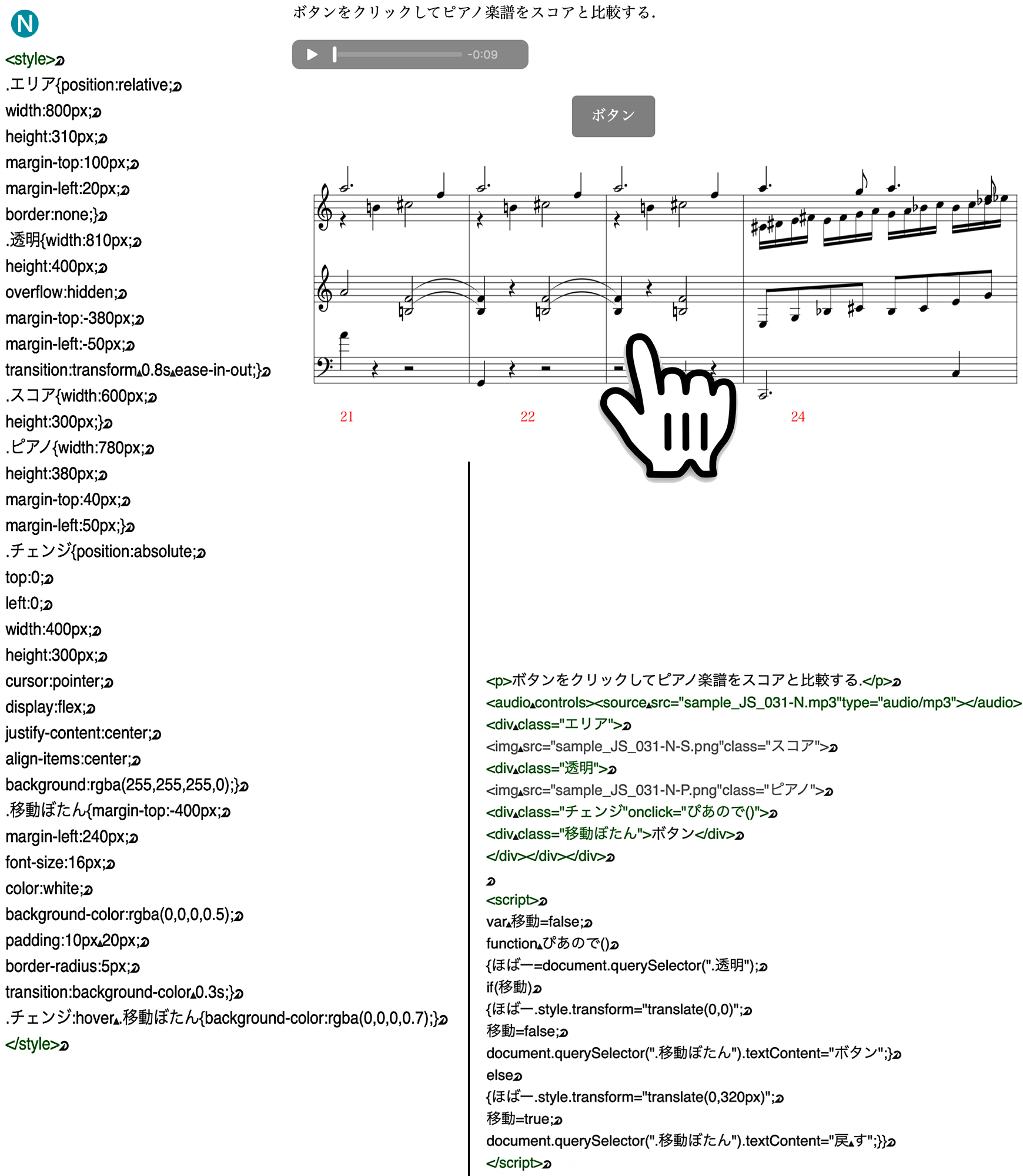 N

ボタンをクリックしてピアノ楽譜をスコアと比較する.

-0:09

ボタン

21 22 24

<style>
.エリア{position:relative;
width:800px;
height:310px;
margin-top:100px;
margin-left:20px;
border:none;}
.透明{width:810px;
height:400px;
overflow:hidden;
margin-top:-380px;
margin-left:-50px;
transition:transform 0.8s ease-in-out;}
.スコア{width:600px;
height:300px;}
.ピアノ{width:780px;
height:380px;
margin-top:40px;
margin-left:50px;}
.チェンジ{position:absolute;
top:0;
left:0;
width:400px;
height:300px;
cursor:pointer;
display:flex;
justify-content:center;
align-items:center;
background:rgba(255,255,255,0);}
.移動ぼたん{margin-top:-400px;
margin-left:240px;
font-size:16px;
color:white;
background-color:rgba(0,0,0,0.5);
padding:10px 20px;
border-radius:5px;
transition:background-color 0.3s;}
.チェンジ:hover .移動ぼたん{background-color:rgba(0,0,0,0.7);}
</style>

<p>ボタンをクリックしてピアノ楽譜をスコアと比較する.</p>
<audio controls><source src="sample_JS_031-N.mp3"type="audio/mp3"></audio>
<div class="エリア">
<img src="sample_JS_031-N-S.png"class="スコア">
<div class="透明">
<img src="sample_JS_031-N-P.png"class="ピアノ">
<div class="チェンジ"onclick="ぴあので()">
<div class="移動ぼたん">ボタン</div>
</div></div></div>

<script>
var 移動=false;
function ぴあので()
{ほばー=document.querySelector(".透明");
if(移動)
{ほばー.style.transform="translate(0,0)";
移動=false;
document.querySelector(".移動ぼたん").textContent="ボタン";}
else
{ほばー.style.transform="translate(0,320px)";
移動=true;
document.querySelector(".移動ぼたん").textContent="戻 す";}}
</script>